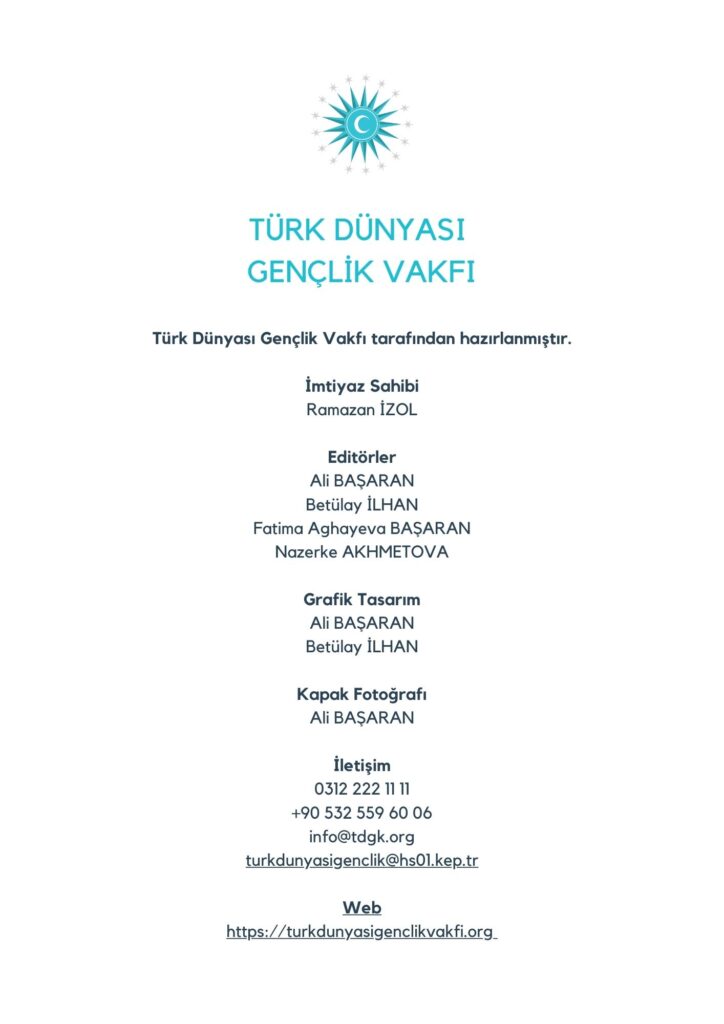 TÜRK DÜNYASI
GENÇLİK VAKFI

Türk Dünyası Gençlik Vakfı tarafından hazırlanmıştır.

İmtiyaz Sahibi
Ramazan İZOL

Editörler
Ali BAŞARAN
Betülay İLHAN
Fatima Aghayeva BAŞARAN
Nazerke AKHMETOVA

Grafik Tasarım
Ali BAŞARAN
Betülay İLHAN

Kapak Fotoğrafı
Ali BAŞARAN

İletişim
0312 222 11 11
+90 532 559 60 06
info@tdgk.org
turkdunyasigenclik@hs01.kep.tr

Web
https://turkdunyasigenclikvakfi.org